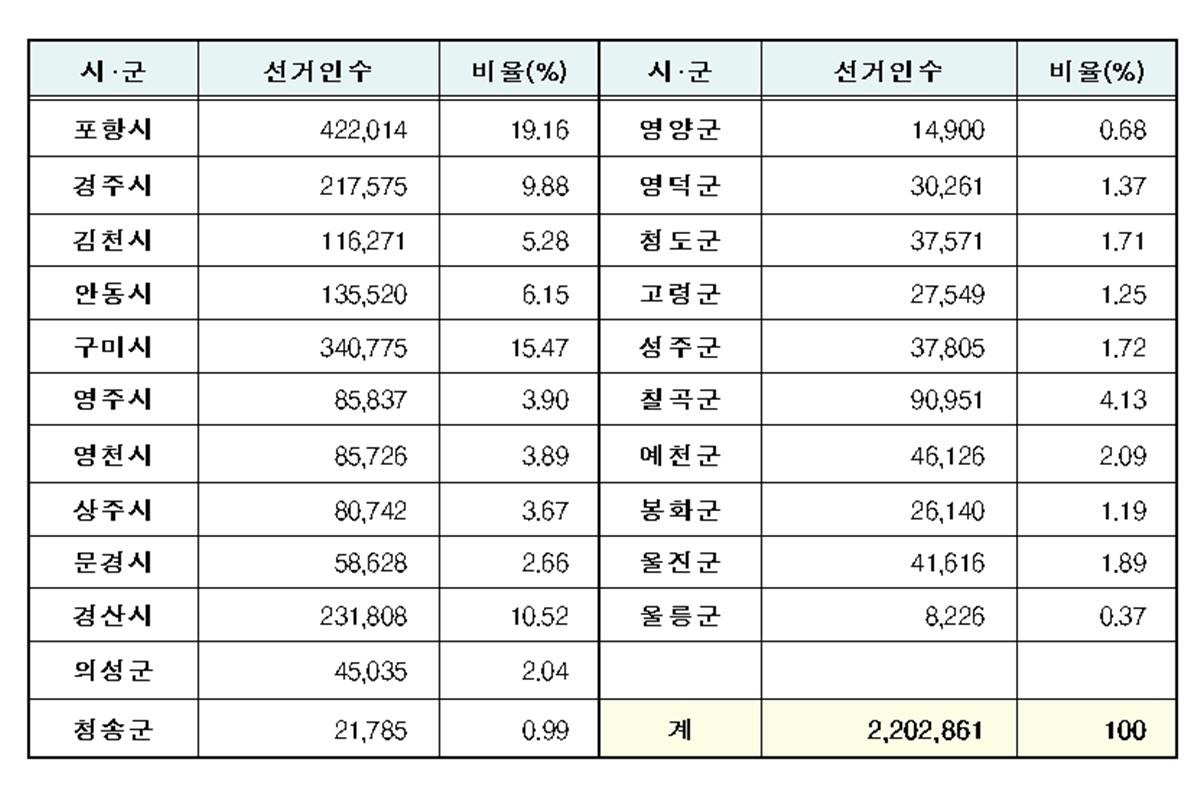 | 시·군 | 선거인수 | 비율(%) | 시·군 | 선거인수 | 비율(%) |
|---|---|---|---|---|---|
| 포항시 | 422,014 | 19.16 | 영양군 | 14,900 | 0.68 |
| 경주시 | 217,575 | 9.88 | 영덕군 | 30,261 | 1.37 |
| 김천시 | 116,271 | 5.28 | 청도군 | 37,571 | 1.71 |
| 안동시 | 135,520 | 6.15 | 고령군 | 27,549 | 1.25 |
| 구미시 | 340,775 | 15.47 | 성주군 | 37,805 | 1.72 |
| 영주시 | 85,837 | 3.90 | 칠곡군 | 90,951 | 4.13 |
| 영천시 | 85,726 | 3.89 | 예천군 | 46,126 | 2.09 |
| 상주시 | 80,742 | 3.67 | 봉화군 | 26,140 | 1.19 |
| 문경시 | 58,628 | 2.66 | 울진군 | 41,616 | 1.89 |
| 경산시 | 231,808 | 10.52 | 울릉군 | 8,226 | 0.37 |
| 의성군 | 45,035 | 2.04 | | | |
| 청송군 | 21,785 | 0.99 | 계 | 2,202,861 | 100 |